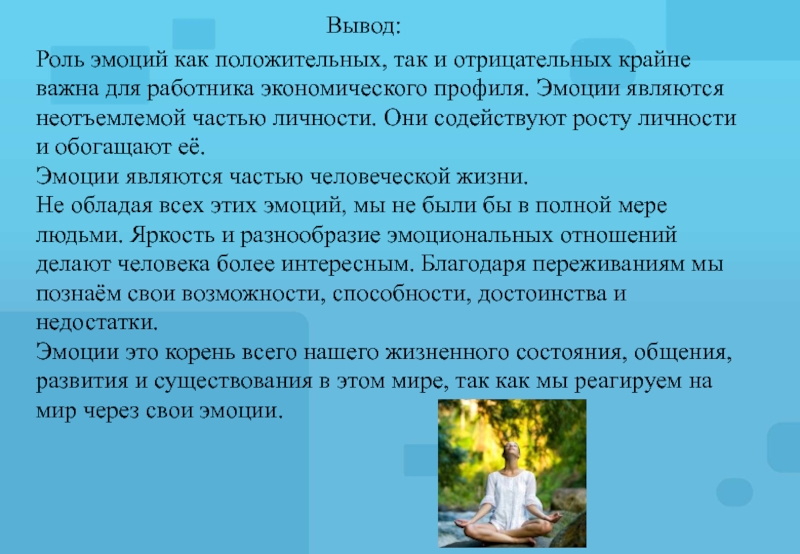 Вывод:

Роль эмоций как положительных, так и отрицательных крайне важна для работника экономического профиля. Эмоции являются неотъемлемой частью личности. Они содействуют росту личности и обогащают её.
Эмоции являются частью человеческой жизни.
Не обладая всех этих эмоций, мы не были бы в полной мере людьми. Яркость и разнообразие эмоциональных отношений делают человека более интересным. Благодаря переживаниям мы познаём свои возможности, способности, достоинства и недостатки.
Эмоции это корень всего нашего жизненного состояния, общения, развития и существования в этом мире, так как мы реагируем на мир через свои эмоции.